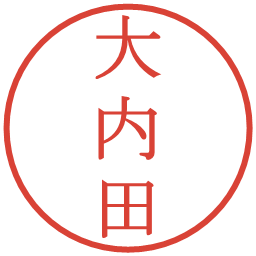 大内田